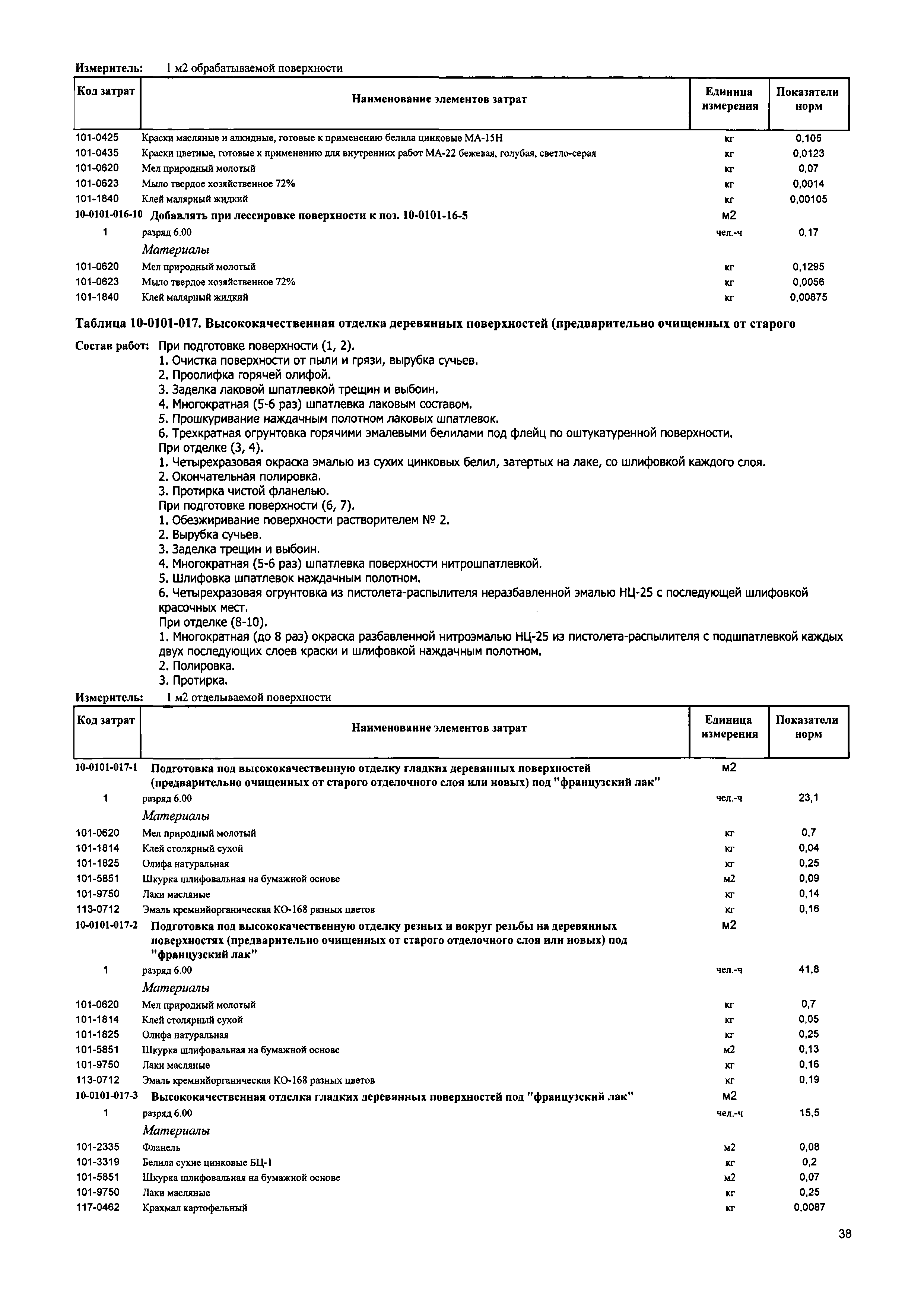 Измеритель: 1 м2 обрабатываемой поверхности

| Код затрат | Наименование элементов затрат | Единица измерения | Показатели норм |
|---|---|---|---|
| 101-0425 | Краски масляные и алкидные, готовые к применению белила цинковые МА-15Н | кг | 0,105 |
| 101-0435 | Краски цветные, готовые к применению для внутренних работ МА-22 бежевая, голубая, светло-серая | кг | 0,0123 |
| 101-0620 | Мел природный молотый | кг | 0,07 |
| 101-0623 | Мыло твердое хозяйственное 72% | кг | 0,0014 |
| 101-1840 | Клей малярный жидкий | кг | 0,00105 |
| 10-0101-016-10 | Добавлять при лессировке поверхности к поз. 10-0101-16-5 | м2 | |
| 1 | разряд 6.00 | чел.-ч | 0,17 |
| | Материалы | | |
| 101-0620 | Мел природный молотый | кг | 0,1295 |
| 101-0623 | Мыло твердое хозяйственное 72% | кг | 0,0056 |
| 101-1840 | Клей малярный жидкий | кг | 0,00875 |

Таблица 10-0101-017. Высококачественная отделка деревянных поверхностей (предварительно очищенных от старого

Состав работ: При подготовке поверхности (1, 2).
1. Очистка поверхности от пыли и грязи, вырубка сучьев.
2. Проолифка горячей олифой.
3. Заделка лаковой шпатлевкой трещин и выбоин.
4. Многократная (5-6 раз) шпатлевка лаковым составом.
5. Прошкуривание наждачным полотном лаковых шпатлевок.
6. Трехкратная огрунтовка горячими эмалевыми белилами под флейц по оштукатуренной поверхности.
При отделке (3, 4).
1. Четырехразовая окраска эмалью из сухих цинковых белил, затертых на лаке, со шлифовкой каждого слоя.
2. Окончательная полировка.
3. Протирка чистой фланелью.
При подготовке поверхности (6, 7).
1. Обезжиривание поверхности растворителем № 2.
2. Вырубка сучьев.
3. Заделка трещин и выбоин.
4. Многократная (5-6 раз) шпатлевка поверхности нитрошпатлевкой.
5. Шлифовка шпатлевок наждачным полотном.
6. Четырехразовая огрунтовка из пистолета-распылителя неразбавленной эмалью НЦ-25 с последующей шлифовкой красочных мест.
При отделке (8-10).
1. Многократная (до 8 раз) окраска разбавленной нитроэмалью НЦ-25 из пистолета-распылителя с подшпатлевкой каждых двух последующих слоев краски и шлифовкой наждачным полотном.
2. Полировка.
3. Протирка.

Измеритель: 1 м2 отделываемой поверхности

| Код затрат | Наименование элементов затрат | Единица измерения | Показатели норм |
|---|---|---|---|
| 10-0101-017-1 | Подготовка под высококачественную отделку гладких деревянных поверхностей (предварительно очищенных от старого отделочного слоя или новых) под "французский лак" | м2 | |
| 1 | разряд 6.00 | чел.-ч | 23,1 |
| | Материалы | | |
| 101-0620 | Мел природный молотый | кг | 0,7 |
| 101-1814 | Клей столярный сухой | кг | 0,04 |
| 101-1825 | Олифа натуральная | кг | 0,25 |
| 101-5851 | Шкурка шлифовальная на бумажной основе | м2 | 0,09 |
| 101-9750 | Лаки масляные | кг | 0,14 |
| 113-0712 | Эмаль кремнийорганическая КО-168 разных цветов | кг | 0,16 |
| 10-0101-017-2 | Подготовка под высококачественную отделку резных и вокруг резьбы на деревянных поверхностях (предварительно очищенных от старого отделочного слоя или новых) под "французский лак" | м2 | |
| 1 | разряд 6.00 | чел.-ч | 41,8 |
| | Материалы | | |
| 101-0620 | Мел природный молотый | кг | 0,7 |
| 101-1814 | Клей столярный сухой | кг | 0,05 |
| 101-1825 | Олифа натуральная | кг | 0,25 |
| 101-5851 | Шкурка шлифовальная на бумажной основе | м2 | 0,13 |
| 101-9750 | Лаки масляные | кг | 0,16 |
| 113-0712 | Эмаль кремнийорганическая КО-168 разных цветов | кг | 0,19 |
| 10-0101-017-3 | Высококачественная отделка гладких деревянных поверхностей под "французский лак" | м2 | |
| 1 | разряд 6.00 | чел.-ч | 15,5 |
| | Материалы | | |
| 101-2335 | Фланель | м2 | 0,08 |
| 101-3319 | Белила сухие цинковые БЦ-1 | кг | 0,2 |
| 101-5851 | Шкурка шлифовальная на бумажной основе | м2 | 0,07 |
| 101-9750 | Лаки масляные | кг | 0,25 |
| 117-0462 | Крахмал картофельный | кг | 0,0087 |

38